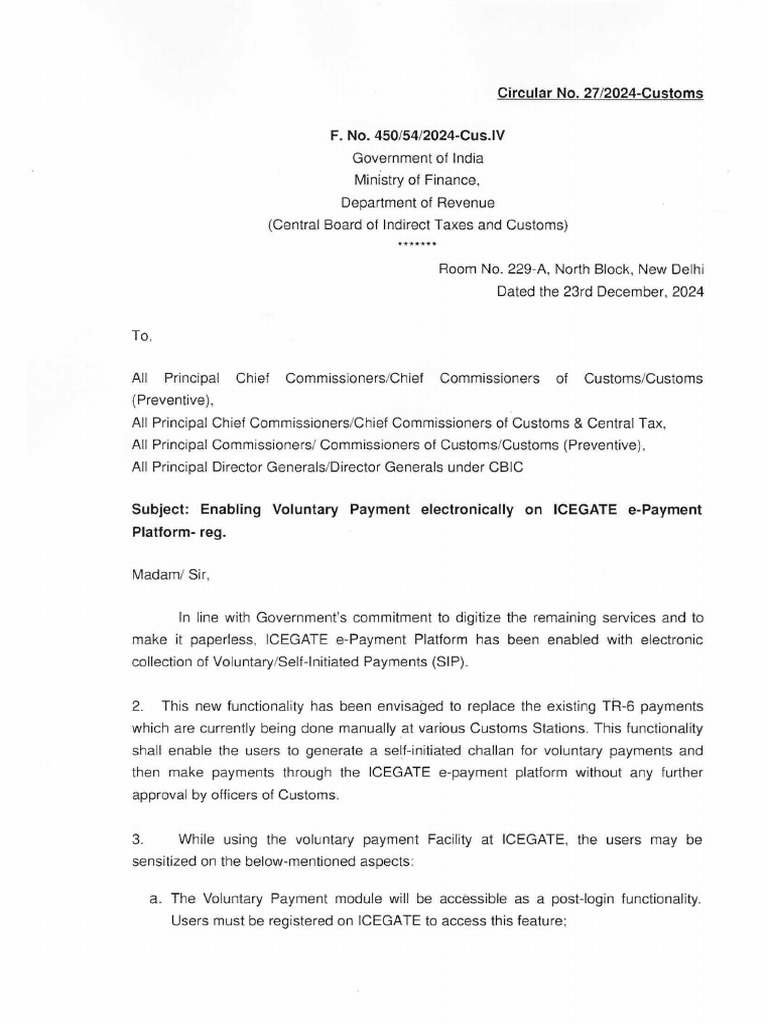 Circular No. 27/2024-Customs

F. No. 450/54/2024-Cus.IV
Government of India
Ministry of Finance,
Department of Revenue
(Central Board of Indirect Taxes and Customs)
*******

Room No. 229-A, North Block, New Delhi
Dated the 23rd December, 2024

To,

All Principal Chief Commissioners/Chief Commissioners of Customs/Customs (Preventive),
All Principal Chief Commissioners/Chief Commissioners of Customs & Central Tax,
All Principal Commissioners/ Commissioners of Customs/Customs (Preventive),
All Principal Director Generals/Director Generals under CBIC

Subject: Enabling Voluntary Payment electronically on ICEGATE e-Payment Platform- reg.

Madam/ Sir,

In line with Government's commitment to digitize the remaining services and to make it paperless, ICEGATE e-Payment Platform has been enabled with electronic collection of Voluntary/Self-Initiated Payments (SIP).

2. This new functionality has been envisaged to replace the existing TR-6 payments which are currently being done manually at various Customs Stations. This functionality shall enable the users to generate a self-initiated challan for voluntary payments and then make payments through the ICEGATE e-payment platform without any further approval by officers of Customs.

3. While using the voluntary payment Facility at ICEGATE, the users may be sensitized on the below-mentioned aspects:

a. The Voluntary Payment module will be accessible as a post-login functionality. Users must be registered on ICEGATE to access this feature;